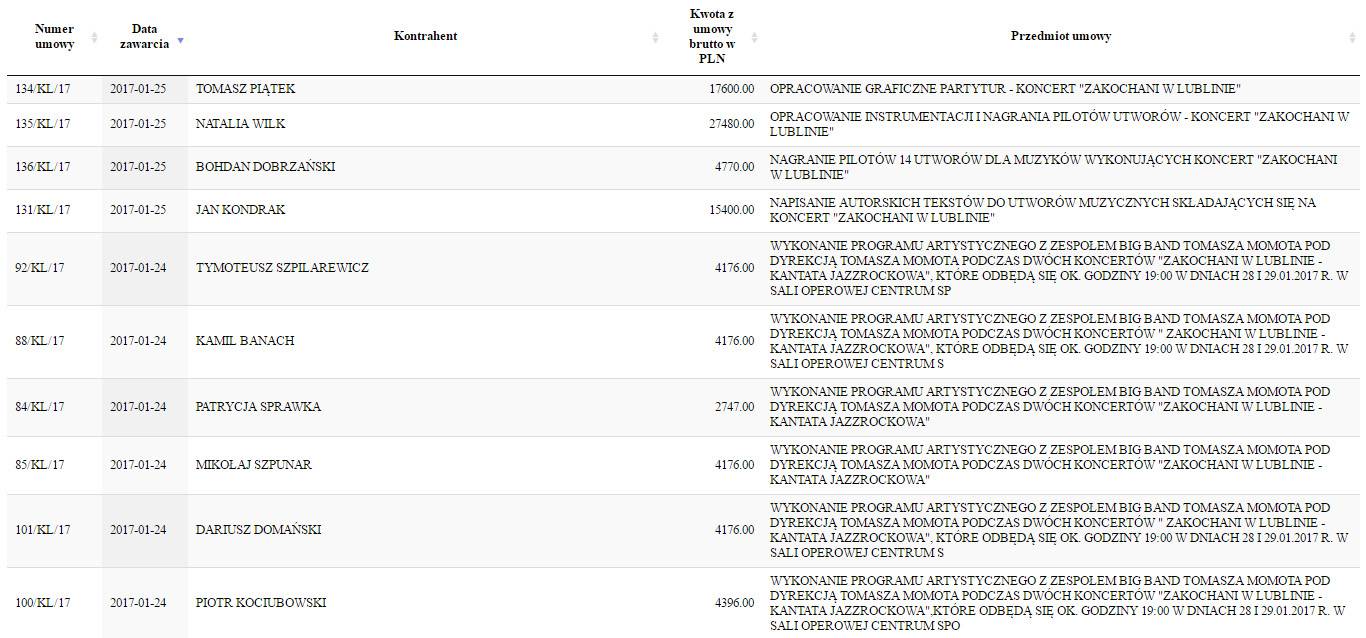 | Numer umowy | Data zawarcia | Kontrahent | Kwota z umowy brutto w PLN | Przedmiot umowy |
|---|---|---|---|---|
| 134/KL/17 | 2017-01-25 | TOMASZ PIĄTEK | 17600.00 | OPRACOWANIE GRAFICZNE PARTYTUR - KONCERT "ZAKOCHANI W LUBLINIE" |
| 135/KL/17 | 2017-01-25 | NATALIA WILK | 27480.00 | OPRACOWANIE INSTRUMENTACJI I NAGRANIA PILOTÓW UTWORÓW - KONCERT "ZAKOCHANI W LUBLINIE" |
| 136/KL/17 | 2017-01-25 | BOHDAN DOBRZAŃSKI | 4770.00 | NAGRANIE PILOTÓW 14 UTWORÓW DLA MUZYKÓW WYKONUJĄCYCH KONCERT "ZAKOCHANI W LUBLINIE" |
| 131/KL/17 | 2017-01-25 | JAN KONDRAK | 15400.00 | NAPISANIE AUTORSKICH TEKSTÓW DO UTWORÓW MUZYCZNYCH SKŁADAJĄCYCH SIĘ NA KONCERT "ZAKOCHANI W LUBLINIE" |
| 92/KL/17 | 2017-01-24 | TYMOTEUSZ SZPILAREWICZ | 4176.00 | WYKONANIE PROGRAMU ARTYSTYCZNEGO Z ZESPOŁEM BIG BAND TOMASZA MOMOTA POD DYREKCJĄ TOMASZA MOMOTA PODCZAS DWÓCH KONCERTÓW "ZAKOCHANI W LUBLINIE - KANTATA JAZZROCKOWA", KTÓRE ODBĘDĄ SIĘ OK. GODZINY 19:00 W DNIACH 28 I 29.01.2017 R. W SALI OPEROWEJ CENTRUM SP |
| 88/KL/17 | 2017-01-24 | KAMIL BANACH | 4176.00 | WYKONANIE PROGRAMU ARTYSTYCZNEGO Z ZESPOŁEM BIG BAND TOMASZA MOMOTA POD DYREKCJĄ TOMASZA MOMOTA PODCZAS DWÓCH KONCERTÓW " ZAKOCHANI W LUBLINIE - KANTATA JAZZROCKOWA", KTÓRE ODBĘDĄ SIĘ OK. GODZINY 19:00 W DNIACH 28 I 29.01.2017 R. W SALI OPEROWEJ CENTRUM S |
| 84/KL/17 | 2017-01-24 | PATRYCJA SPRAWKA | 2747.00 | WYKONANIE PROGRAMU ARTYSTYCZNEGO Z ZESPOŁEM BIG BAND TOMASZA MOMOTA POD DYREKCJĄ TOMASZA MOMOTA PODCZAS DWÓCH KONCERTÓW "ZAKOCHANI W LUBLINIE - KANTATA JAZZROCKOWA" |
| 85/KL/17 | 2017-01-24 | MIKOŁAJ SZPUNAR | 4176.00 | WYKONANIE PROGRAMU ARTYSTYCZNEGO Z ZESPOŁEM BIG BAND TOMASZA MOMOTA POD DYREKCJĄ TOMASZA MOMOTA PODCZAS DWÓCH KONCERTÓW "ZAKOCHANI W LUBLINIE - KANTATA JAZZROCKOWA" |
| 101/KL/17 | 2017-01-24 | DARIUSZ DOMAŃSKI | 4176.00 | WYKONANIE PROGRAMU ARTYSTYCZNEGO Z ZESPOŁEM BIG BAND TOMASZA MOMOTA POD DYREKCJĄ TOMASZA MOMOTA PODCZAS DWÓCH KONCERTÓW " ZAKOCHANI W LUBLINIE - KANTATA JAZZROCKOWA", KTÓRE ODBĘDĄ SIĘ OK. GODZINY 19:00 W DNIACH 28 I 29.01.2017 R. W SALI OPEROWEJ CENTRUM S |
| 100/KL/17 | 2017-01-24 | PIOTR KOCIUBOWSKI | 4396.00 | WYKONANIE PROGRAMU ARTYSTYCZNEGO Z ZESPOŁEM BIG BAND TOMASZA MOMOTA POD DYREKCJĄ TOMASZA MOMOTA PODCZAS DWÓCH KONCERTÓW "ZAKOCHANI W LUBLINIE - KANTATA JAZZROCKOWA",KTÓRE ODBĘDĄ SIĘ OK. GODZINY 19:00 W DNIACH 28 I 29.01.2017 R. W SALI OPEROWEJ CENTRUM SPO |